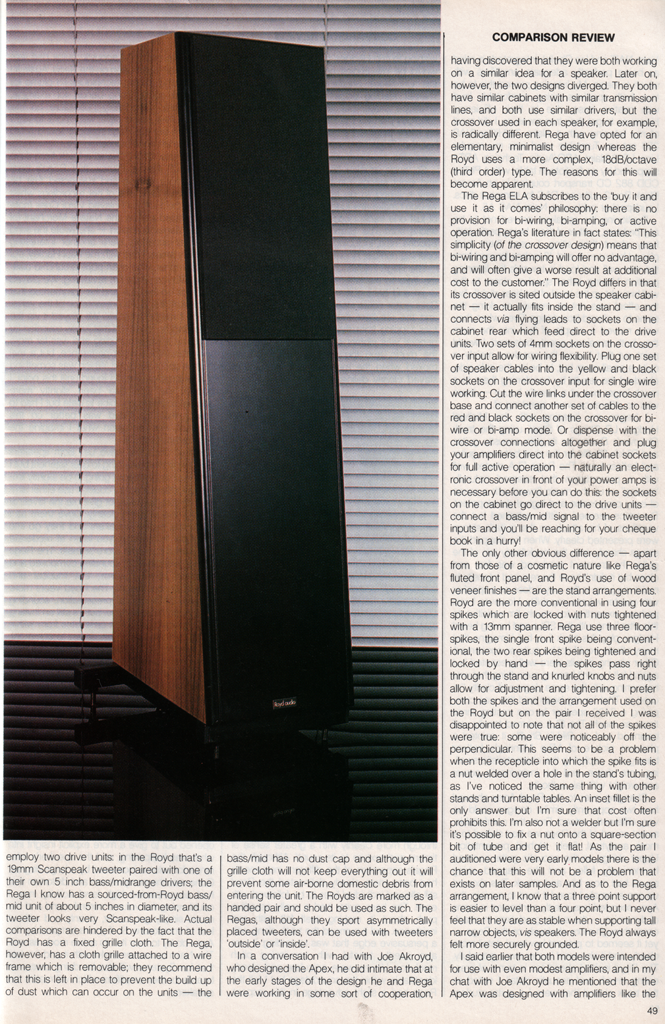 COMPARISON REVIEW

Royd audio

employ two drive units: in the Royd that's a 19mm Scanspeak tweeter paired with one of their own 5 inch bass/midrange drivers; the Rega I know has a sourced-from-Royd bass/mid unit of about 5 inches in diameter, and its tweeter looks very Scanspeak-like. Actual comparisons are hindered by the fact that the Royd has a fixed grille cloth. The Rega, however, has a cloth grille attached to a wire frame which is removable; they recommend that this is left in place to prevent the build up of dust which can occur on the units — the bass/mid has no dust cap and although the grille cloth will not keep everything out it will prevent some air-borne domestic debris from entering the unit. The Royds are marked as a handed pair and should be used as such. The Regas, although they sport asymmetrically placed tweeters, can be used with tweeters 'outside' or 'inside'.

In a conversation I had with Joe Akroyd, who designed the Apex, he did intimate that at the early stages of the design he and Rega were working in some sort of cooperation, having discovered that they were both working on a similar idea for a speaker. Later on, however, the two designs diverged. They both have similar cabinets with similar transmission lines, and both use similar drivers, but the crossover used in each speaker, for example, is radically different. Rega have opted for an elementary, minimalist design whereas the Royd uses a more complex, 18dB/octave (third order) type. The reasons for this will become apparent.

The Rega ELA subscribes to the 'buy it and use it as it comes' philosophy: there is no provision for bi-wiring, bi-amping, or active operation. Rega's literature in fact states: "This simplicity (of the crossover design) means that bi-wiring and bi-amping will offer no advantage, and will often give a worse result at additional cost to the customer." The Royd differs in that its crossover is sited outside the speaker cabinet — it actually fits inside the stand — and connects via flying leads to sockets on the cabinet rear which feed direct to the drive units. Two sets of 4mm sockets on the crossover input allow for wiring flexibility. Plug one set of speaker cables into the yellow and black sockets on the crossover input for single wire working. Cut the wire links under the crossover base and connect another set of cables to the red and black sockets on the crossover for bi-wire or bi-amp mode. Or dispense with the crossover connections altogether and plug your amplifiers direct into the cabinet sockets for full active operation — naturally an electronic crossover in front of your power amps is necessary before you can do this: the sockets on the cabinet go direct to the drive units — connect a bass/mid signal to the tweeter inputs and you'll be reaching for your cheque book in a hurry!

The only other obvious difference — apart from those of a cosmetic nature like Rega's fluted front panel, and Royd's use of wood veneer finishes — are the stand arrangements. Royd are the more conventional in using four spikes which are locked with nuts tightened with a 13mm spanner. Rega use three floor-spikes, the single front spike being conventional, the two rear spikes being tightened and locked by hand — the spikes pass right through the stand and knurled knobs and nuts allow for adjustment and tightening. I prefer both the spikes and the arrangement used on the Royd but on the pair I received I was disappointed to note that not all of the spikes were true: some were noticeably off the perpendicular. This seems to be a problem when the recepticle into which the spike fits is a nut welded over a hole in the stand's tubing, as I've noticed the same thing with other stands and turntable tables. An inset fillet is the only answer but I'm sure that cost often prohibits this. I'm also not a welder but I'm sure it's possible to fix a nut onto a square-section bit of tube and get it flat! As the pair I auditioned were very early models there is the chance that this will not be a problem that exists on later samples. And as to the Rega arrangement, I know that a three point support is easier to level than a four point, but I never feel that they are as stable when supporting tall narrow objects, vis speakers. The Royd always felt more securely grounded.

I said earlier that both models were intended for use with even modest amplifiers, and in my chat with Joe Akroyd he mentioned that the Apex was designed with amplifiers like the

49